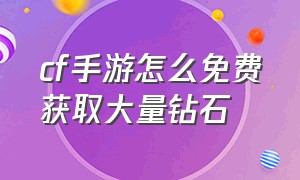 cf手游怎么免费获取大量钻石